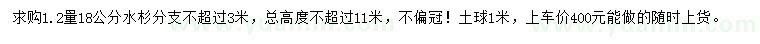 求购1.2量18公分水杉分支不超过3米，总高度不超过11米，不偏冠！土球1米，上车价400元能做的随时上货。